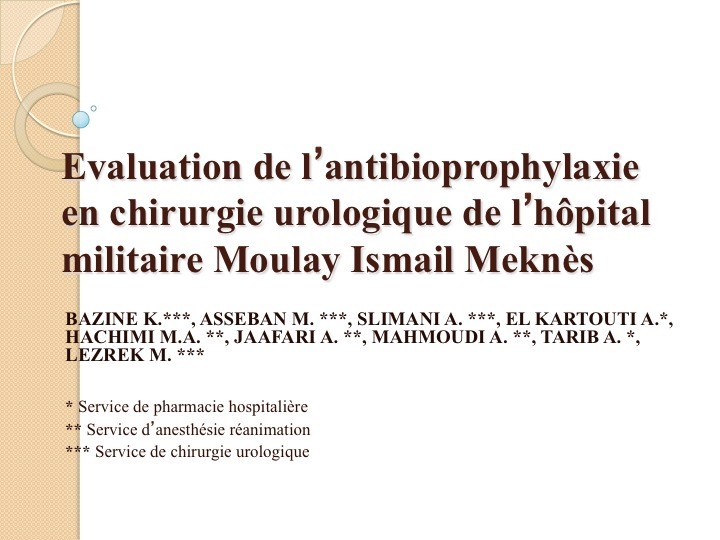 Evaluation de l'antibioprophylaxie en chirurgie urologique de l'hôpital militaire Moulay Ismail Meknès

BAZINE K.***, ASSEBAN M. ***, SLIMANI A. ***, EL KARTOUTI A.*, HACHIMI M.A. **, JAAFARI A. **, MAHMOUDI A. **, TARIB A. *, LEZREK M. ***

* Service de pharmacie hospitalière
** Service d'anesthésie réanimation
*** Service de chirurgie urologique